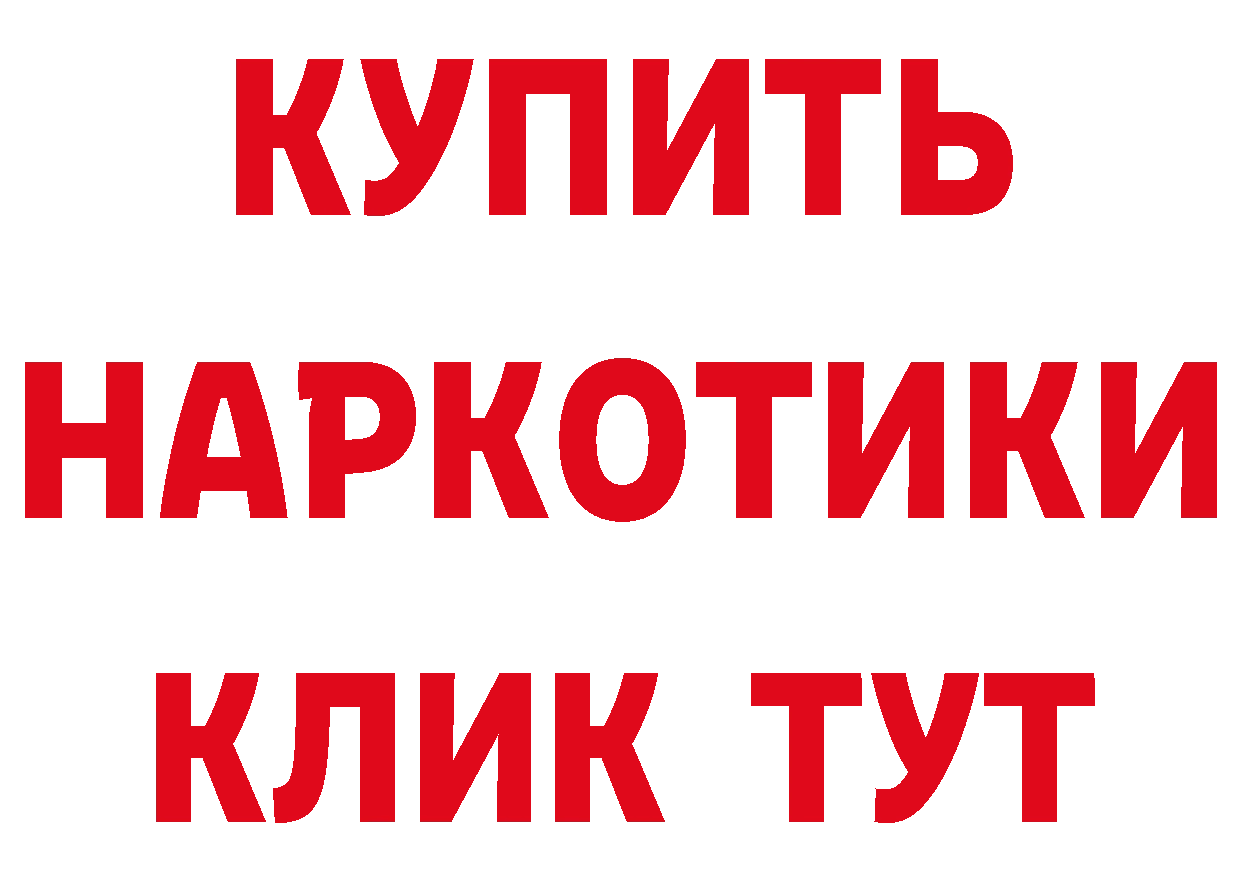 КУПИТЬ НАРКОТИКИ КЛИК ТУТ